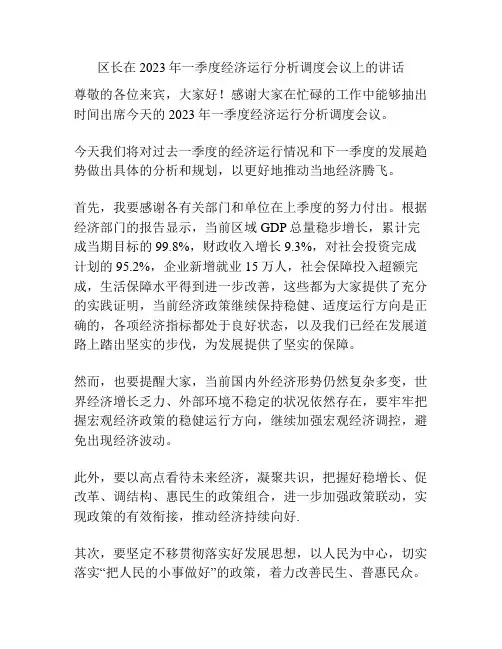 区长在 2023 年一季度经济运行分析调度会议上的讲话

尊敬的各位来宾，大家好！感谢大家在忙碌的工作中能够抽出时间出席今天的 2023 年一季度经济运行分析调度会议。

今天我们将对过去一季度的经济运行情况和下一季度的发展趋势做出具体的分析和规划，以更好地推动当地经济腾飞。

首先，我要感谢各有关部门和单位在上季度的努力付出。根据经济部门的报告显示，当前区域 GDP 总量稳步增长，累计完成当期目标的 99.8%，财政收入增长 9.3%，对社会投资完成计划的 95.2%，企业新增就业 15 万人，社会保障投入超额完成，生活保障水平得到进一步改善，这些都为大家提供了充分的实践证明，当前经济政策继续保持稳健、适度运行方向是正确的，各项经济指标都处于良好状态，以及我们已经在发展道路上踏出坚实的步伐，为发展提供了坚实的保障。

然而，也要提醒大家，当前国内外经济形势仍然复杂多变，世界经济增长乏力、外部环境不稳定的状况依然存在，要牢牢把握宏观经济政策的稳健运行方向，继续加强宏观经济调控，避免出现经济波动。

此外，要以高点看待未来经济，凝聚共识，把握好稳增长、促改革、调结构、惠民生的政策组合，进一步加强政策联动，实现政策的有效衔接，推动经济持续向好.

其次，要坚定不移贯彻落实好发展思想，以人民为中心，切实落实“把人民的小事做好”的政策，着力改善民生、普惠民众。